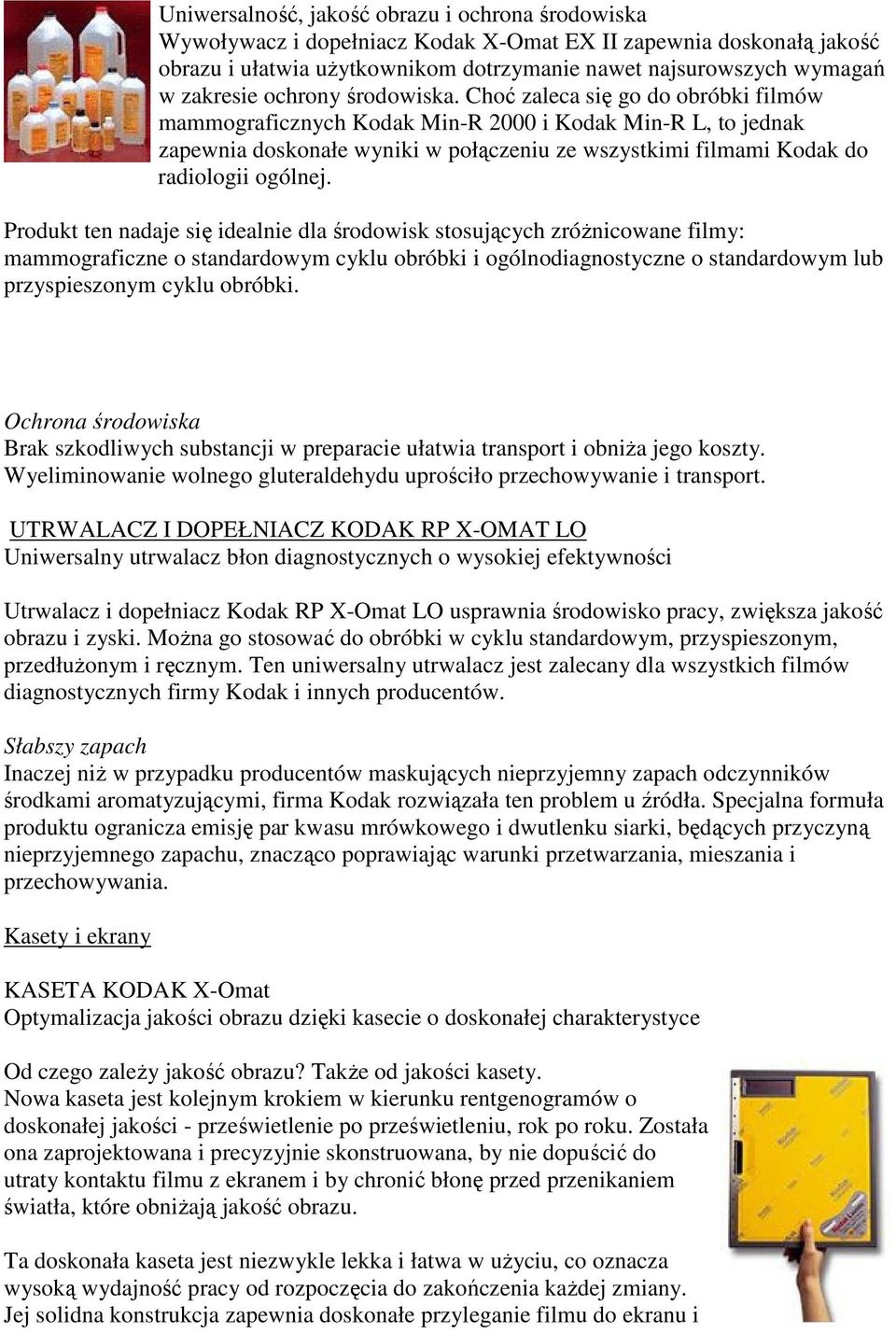 Uniwersalność, jakość obrazu i ochrona środowiska
Wywoływacz i dopełniacz Kodak X-Omat EX II zapewnia doskonałą jakość obrazu i ułatwia użytkownikom dotrzymanie nawet najsurowszych wymagań w zakresie ochrony środowiska. Choć zaleca się go do obróbki filmów mammograficznych Kodak Min-R 2000 i Kodak Min-R L, to jednak zapewnia doskonałe wyniki w połączeniu ze wszystkimi filmami Kodak do radiologii ogólnej.

Produkt ten nadaje się idealnie dla środowisk stosujących zróżnicowane filmy: mammograficzne o standardowym cyklu obróbki i ogólnodiagnostyczne o standardowym lub przyspieszonym cyklu obróbki.

Ochrona środowiska
Brak szkodliwych substancji w preparacie ułatwia transport i obniża jego koszty. Wyeliminowanie wolnego gluteraldehydu uprościło przechowywanie i transport.

UTRWALACZ I DOPEŁNIACZ KODAK RP X-OMAT LO
Uniwersalny utrwalacz błon diagnostycznych o wysokiej efektywności

Utrwalacz i dopełniacz Kodak RP X-Omat LO usprawnia środowisko pracy, zwiększa jakość obrazu i zyski. Można go stosować do obróbki w cyklu standardowym, przyspieszonym, przedłużonym i ręcznym. Ten uniwersalny utrwalacz jest zalecany dla wszystkich filmów diagnostycznych firmy Kodak i innych producentów.

Słabszy zapach
Inaczej niż w przypadku producentów maskujących nieprzyjemny zapach odczynników środkami aromatyzującymi, firma Kodak rozwiązała ten problem u źródła. Specjalna formuła produktu ogranicza emisję par kwasu mrówkowego i dwutlenku siarki, będących przyczyną nieprzyjemnego zapachu, znacząco poprawiając warunki przetwarzania, mieszania i przechowywania.

Kasety i ekrany

KASETA KODAK X-Omat
Optymalizacja jakości obrazu dzięki kasecie o doskonałej charakterystyce

Od czego zależy jakość obrazu? Także od jakości kasety.
Nowa kaseta jest kolejnym krokiem w kierunku rentgenogramów o doskonałej jakości - prześwietlenie po prześwietleniu, rok po roku. Została ona zaprojektowana i precyzyjnie skonstruowana, by nie dopuścić do utraty kontaktu filmu z ekranem i by chronić błonę przed przenikaniem światła, które obniżają jakość obrazu.

Ta doskonała kaseta jest niezwykle lekka i łatwa w użyciu, co oznacza wysoką wydajność pracy od rozpoczęcia do zakończenia każdej zmiany. Jej solidna konstrukcja zapewnia doskonałe przyleganie filmu do ekranu i